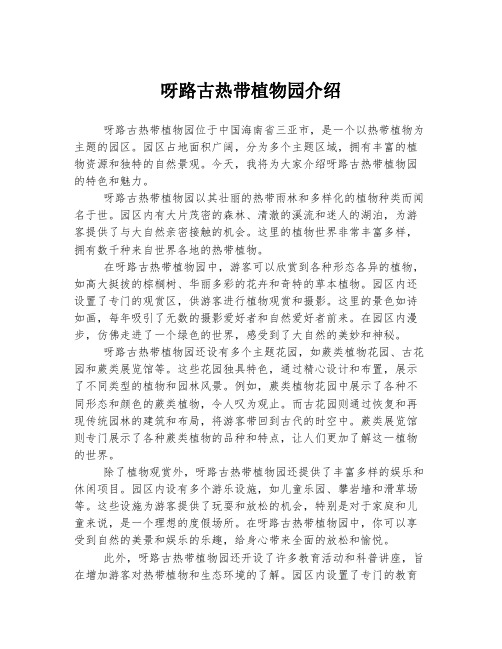 呀路古热带植物园介绍

呀路古热带植物园位于中国海南省三亚市，是一个以热带植物为主题的园区。园区占地面积广阔，分为多个主题区域，拥有丰富的植物资源和独特的自然景观。今天，我将为大家介绍呀路古热带植物园的特色和魅力。

呀路古热带植物园以其壮丽的热带雨林和多样化的植物种类而闻名于世。园区内有大片茂密的森林、清澈的溪流和迷人的湖泊，为游客提供了与大自然亲密接触的机会。这里的植物世界非常丰富多样，拥有数千种来自世界各地的热带植物。

在呀路古热带植物园中，游客可以欣赏到各种形态各异的植物，如高大挺拔的棕榈树、华丽多彩的花卉和奇特的草本植物。园区内还设置了专门的观赏区，供游客进行植物观赏和摄影。这里的景色如诗如画，每年吸引了无数的摄影爱好者和自然爱好者前来。在园区内漫步，仿佛走进了一个绿色的世界，感受到了大自然的美妙和神秘。

呀路古热带植物园还设有多个主题花园，如蕨类植物花园、古花园和蕨类展览馆等。这些花园独具特色，通过精心设计和布置，展示了不同类型的植物和园林风景。例如，蕨类植物花园中展示了各种不同形态和颜色的蕨类植物，令人叹为观止。而古花园则通过恢复和再现传统园林的建筑和布局，将游客带回到古代的时空中。蕨类展览馆则专门展示了各种蕨类植物的品种和特点，让人们更加了解这一植物的世界。

除了植物观赏外，呀路古热带植物园还提供了丰富多样的娱乐和休闲项目。园区内设有多个游乐设施，如儿童乐园、攀岩墙和滑草场等。这些设施为游客提供了玩耍和放松的机会，特别是对于家庭和儿童来说，是一个理想的度假场所。在呀路古热带植物园中，你可以享受到自然的美景和娱乐的乐趣，给身心带来全面的放松和愉悦。

此外，呀路古热带植物园还开设了许多教育活动和科普讲座，旨在增加游客对热带植物和生态环境的了解。园区内设置了专门的教育